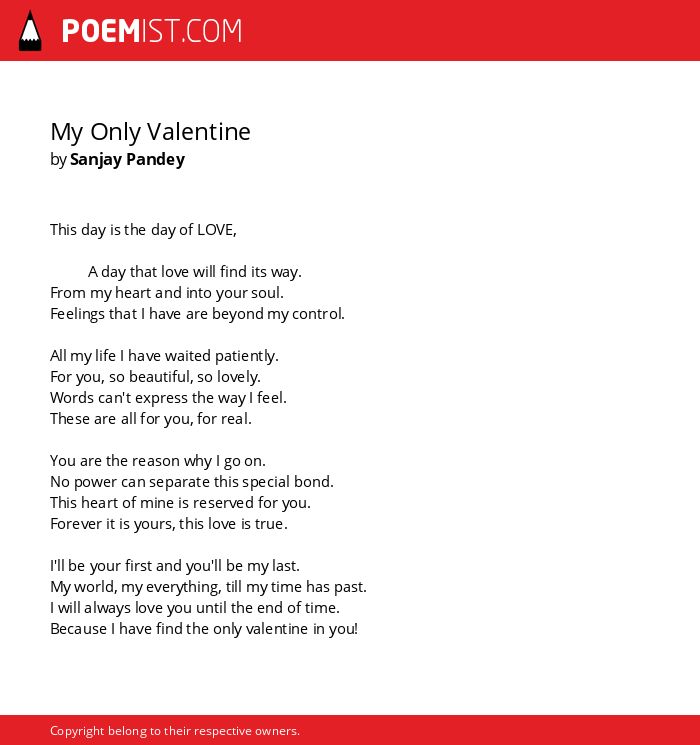 POEMIST.COM

My Only Valentine
by Sanjay Pandey

This day is the day of LOVE,

A day that love will find its way.
From my heart and into your soul.
Feelings that I have are beyond my control.

All my life I have waited patiently.
For you, so beautiful, so lovely.
Words can't express the way I feel.
These are all for you, for real.

You are the reason why I go on.
No power can separate this special bond.
This heart of mine is reserved for you.
Forever it is yours, this love is true.

I'll be your first and you'll be my last.
My world, my everything, till my time has past.
I will always love you until the end of time.
Because I have find the only valentine in you!

Copyright belong to their respective owners.